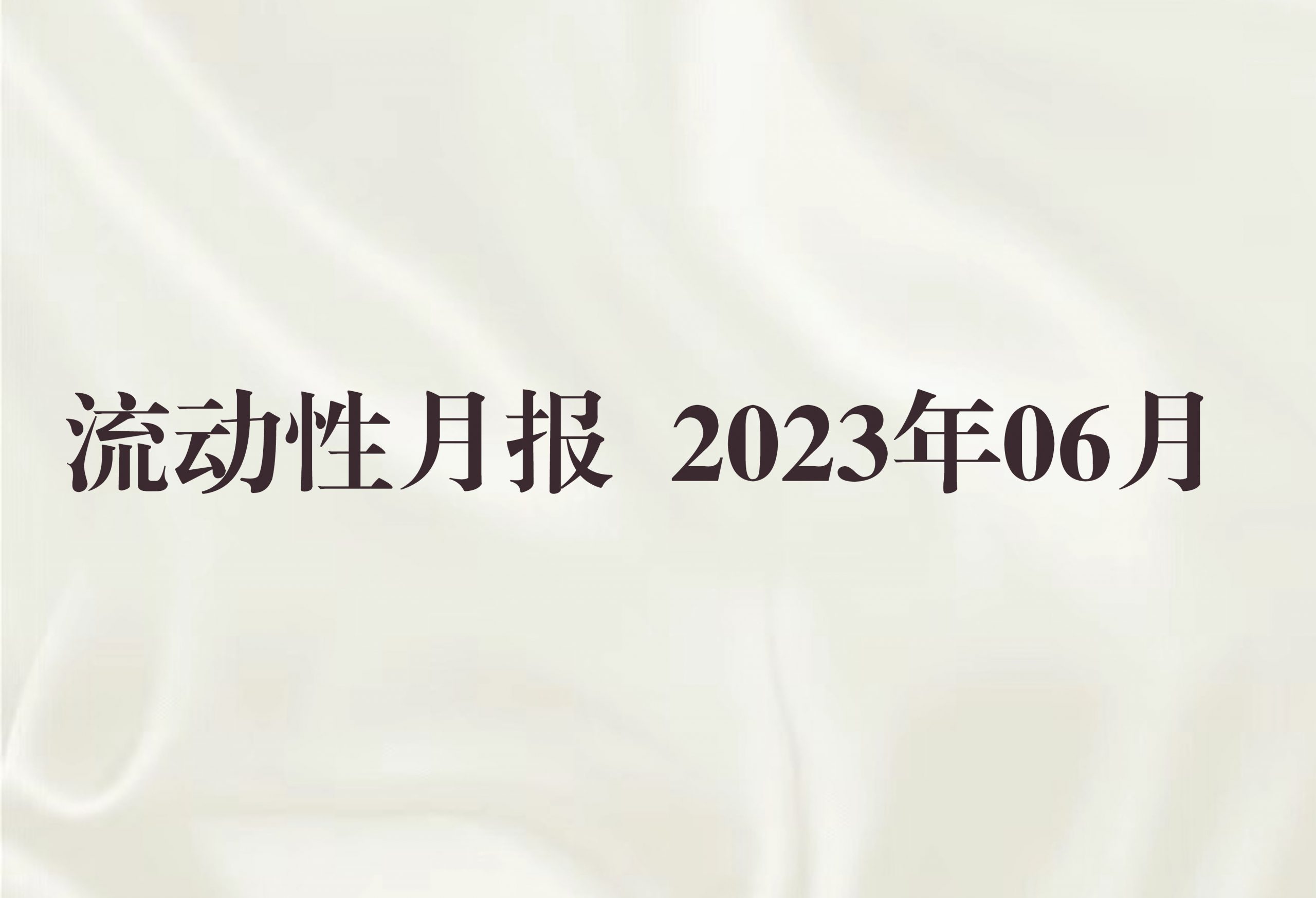 流动性月报 2023年06月